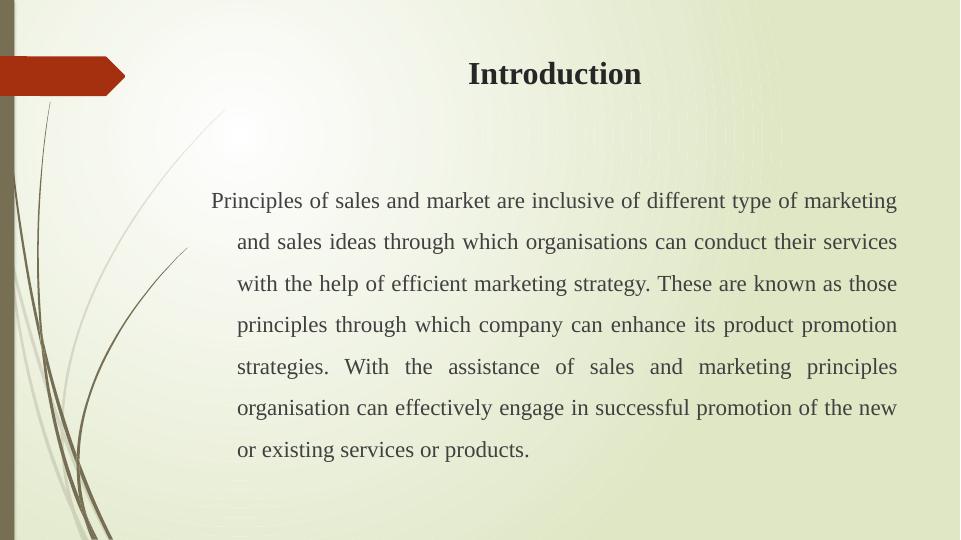 Introduction

Principles of sales and market are inclusive of different type of marketing and sales ideas through which organisations can conduct their services with the help of efficient marketing strategy. These are known as those principles through which company can enhance its product promotion strategies. With the assistance of sales and marketing principles organisation can effectively engage in successful promotion of the new or existing services or products.